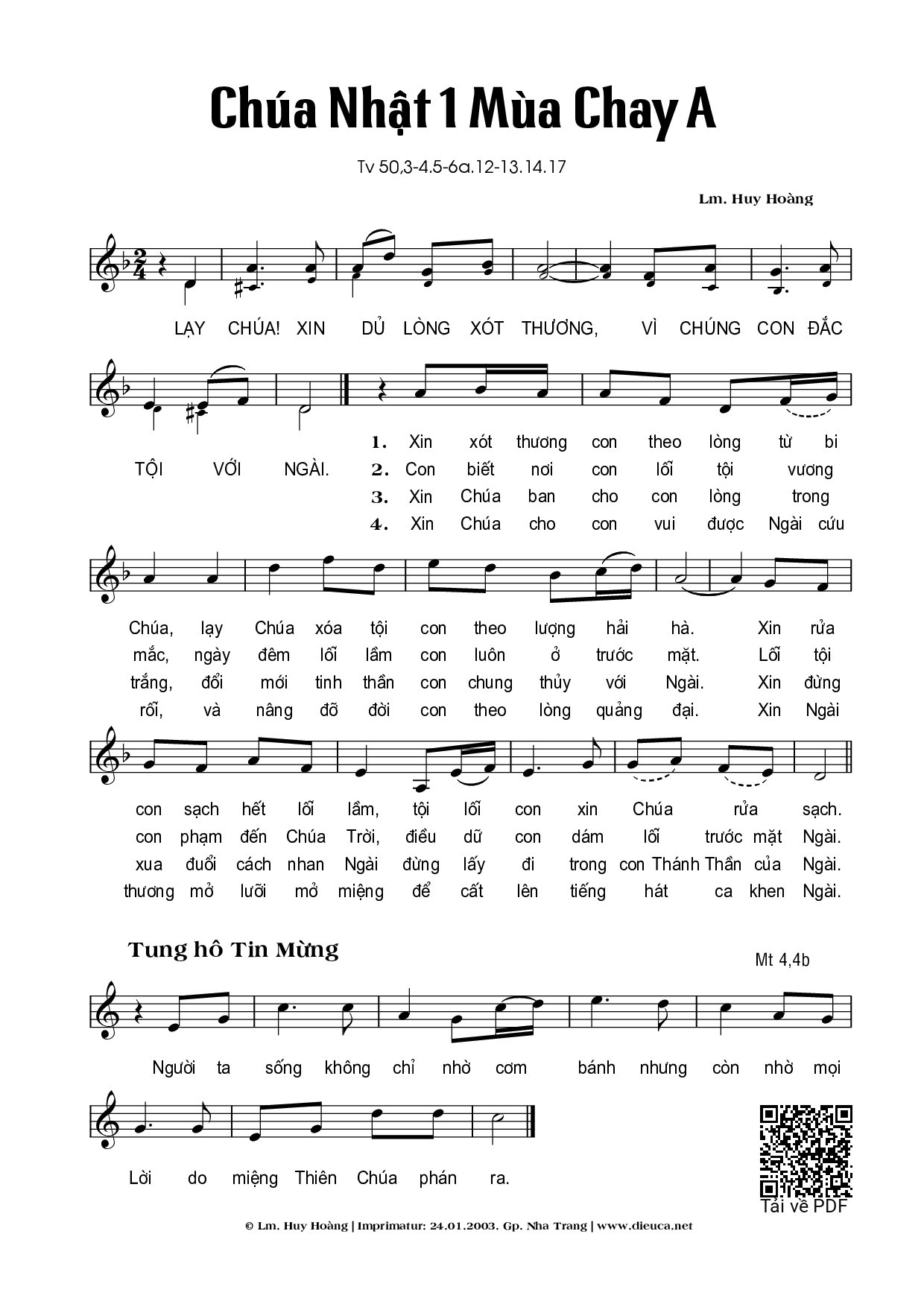 Chúa Nhật 1 Mùa Chay A

Tv 50,3-4.5-6a.12-13.14.17

Lm. Huy Hoàng

LẠY CHÚA! XIN DỦ LÒNG XÓT THƯƠNG, VÌ CHÚNG CON ĐẮC TỘI VỚI NGÀI.

1. Xin xót thương con theo lòng từ bi Chúa, lạy Chúa xóa tội con theo lượng hải hà. Xin rửa con sạch hết lỗi lầm, tội lỗi con xin Chúa rửa sạch.

2. Con biết nơi con lỗi tội vương mắc, ngày đêm lỗi lầm con luôn ở trước mặt. Lỗi tội con phạm đến Chúa Trời, điều dữ con dám lỗi trước mặt Ngài.

3. Xin Chúa ban cho con lòng trong trắng, đổi mới tinh thần con chung thủy với Ngài. Xin đừng xua đuổi cách nhan Ngài đừng lấy đi trong con Thánh Thần của Ngài.

4. Xin Chúa cho con vui được Ngài cứu rỗi, và nâng đỡ đời con theo lòng quảng đại. Xin Ngài thương mở lưỡi mở miệng để cất lên tiếng hát ca khen Ngài.

Tung hô Tin Mừng

Mt 4,4b

Người ta sống không chỉ nhờ cơm bánh nhưng còn nhờ mọi Lời do miệng Thiên Chúa phán ra.

Tải về PDF

© Lm. Huy Hoàng | Imprimatur: 24.01.2003. Gp. Nha Trang | www.dieuca.net